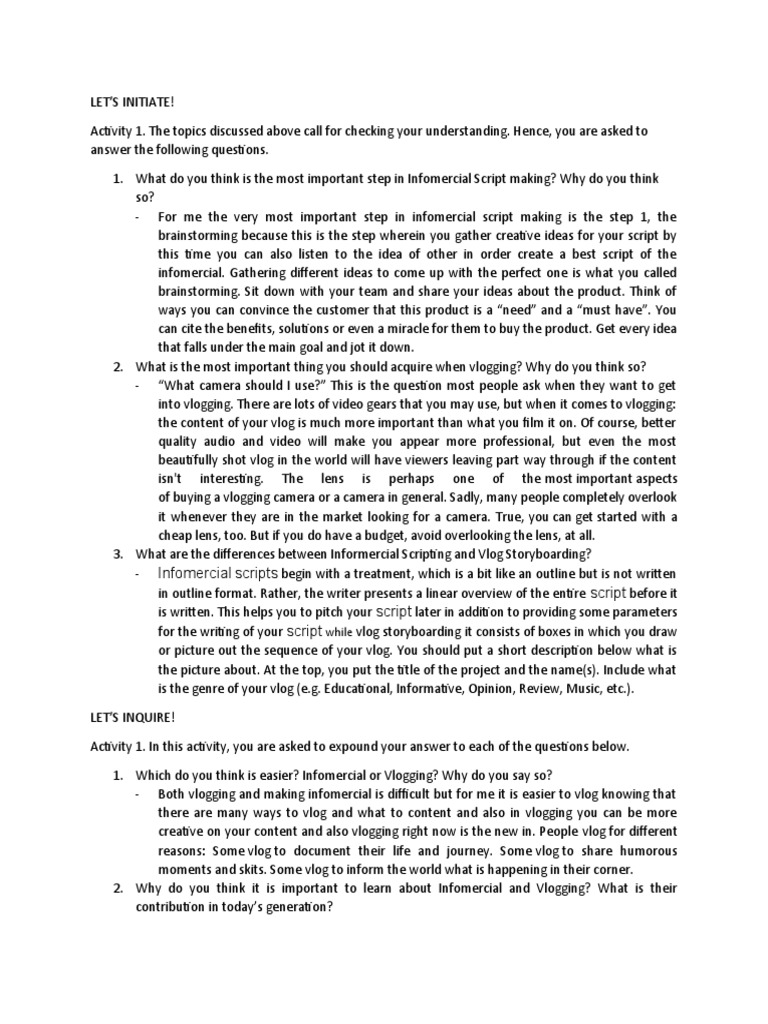 LET'S INITIATE!

Activity 1. The topics discussed above call for checking your understanding. Hence, you are asked to answer the following questions.

1. What do you think is the most important step in Infomercial Script making? Why do you think so?
- For me the very most important step in infomercial script making is the step 1, the brainstorming because this is the step wherein you gather creative ideas for your script by this time you can also listen to the idea of other in order create a best script of the infomercial. Gathering different ideas to come up with the perfect one is what you called brainstorming. Sit down with your team and share your ideas about the product. Think of ways you can convince the customer that this product is a "need" and a "must have". You can cite the benefits, solutions or even a miracle for them to buy the product. Get every idea that falls under the main goal and jot it down.

2. What is the most important thing you should acquire when vlogging? Why do you think so?
- "What camera should I use?" This is the question most people ask when they want to get into vlogging. There are lots of video gears that you may use, but when it comes to vlogging: the content of your vlog is much more important than what you film it on. Of course, better quality audio and video will make you appear more professional, but even the most beautifully shot vlog in the world will have viewers leaving part way through if the content isn't interesting. The lens is perhaps one of the most important aspects of buying a vlogging camera or a camera in general. Sadly, many people completely overlook it whenever they are in the market looking for a camera. True, you can get started with a cheap lens, too. But if you do have a budget, avoid overlooking the lens, at all.

3. What are the differences between Informercial Scripting and Vlog Storyboarding?
- Infomercial scripts begin with a treatment, which is a bit like an outline but is not written in outline format. Rather, the writer presents a linear overview of the entire script before it is written. This helps you to pitch your script later in addition to providing some parameters for the writing of your script while vlog storyboarding it consists of boxes in which you draw or picture out the sequence of your vlog. You should put a short description below what is the picture about. At the top, you put the title of the project and the name(s). Include what is the genre of your vlog (e.g. Educational, Informative, Opinion, Review, Music, etc.).

LET'S INQUIRE!

Activity 1. In this activity, you are asked to expound your answer to each of the questions below.

1. Which do you think is easier? Infomercial or Vlogging? Why do you say so?
- Both vlogging and making infomercial is difficult but for me it is easier to vlog knowing that there are many ways to vlog and what to content and also in vlogging you can be more creative on your content and also vlogging right now is the new in. People vlog for different reasons: Some vlog to document their life and journey. Some vlog to share humorous moments and skits. Some vlog to inform the world what is happening in their corner.

2. Why do you think it is important to learn about Infomercial and Vlogging? What is their contribution in today's generation?